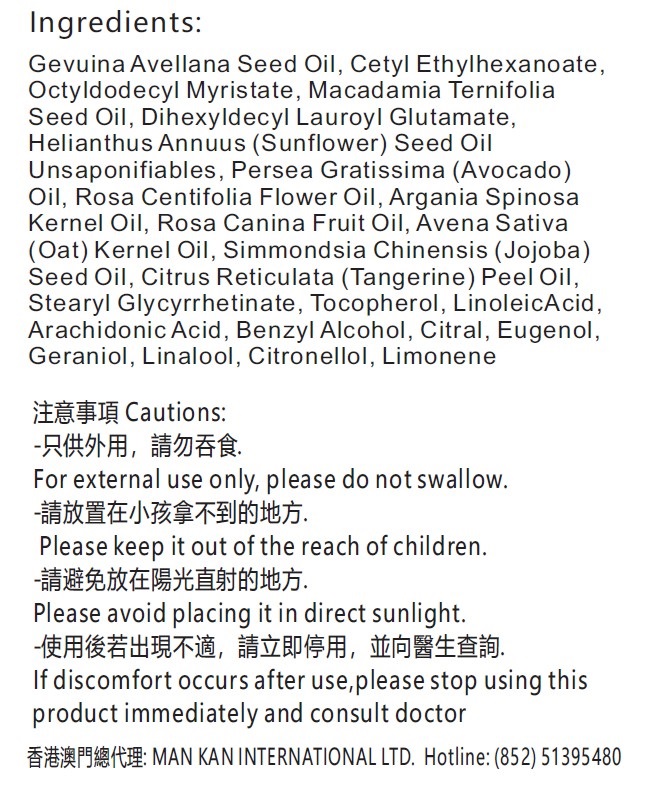 Ingredients:

Gevuina Avellana Seed Oil, Cetyl Ethylhexanoate, Octyldodecyl Myristate, Macadamia Ternifolia Seed Oil, Dihexyldecyl Lauroyl Glutamate, Helianthus Annuus (Sunflower) Seed Oil Unsaponifiables, Persea Gratissima (Avocado) Oil, Rosa Centifolia Flower Oil, Argania Spinosa Kernel Oil, Rosa Canina Fruit Oil, Avena Sativa (Oat) Kernel Oil, Simmondsia Chinensis (Jojoba) Seed Oil, Citrus Reticulata (Tangerine) Peel Oil, Stearyl Glycyrrhetinate, Tocopherol, LinoleicAcid, Arachidonic Acid, Benzyl Alcohol, Citral, Eugenol, Geraniol, Linalool, Citronellol, Limonene

注意事項 Cautions:
-只供外用，請勿吞食.
For external use only, please do not swallow.
-請放置在小孩拿不到的地方.
Please keep it out of the reach of children.
-請避免放在陽光直射的地方.
Please avoid placing it in direct sunlight.
-使用後若出現不適，請立即停用，並向醫生查詢.
If discomfort occurs after use,please stop using this product immediately and consult doctor

香港澳門總代理: MAN KAN INTERNATIONAL LTD. Hotline: (852) 51395480